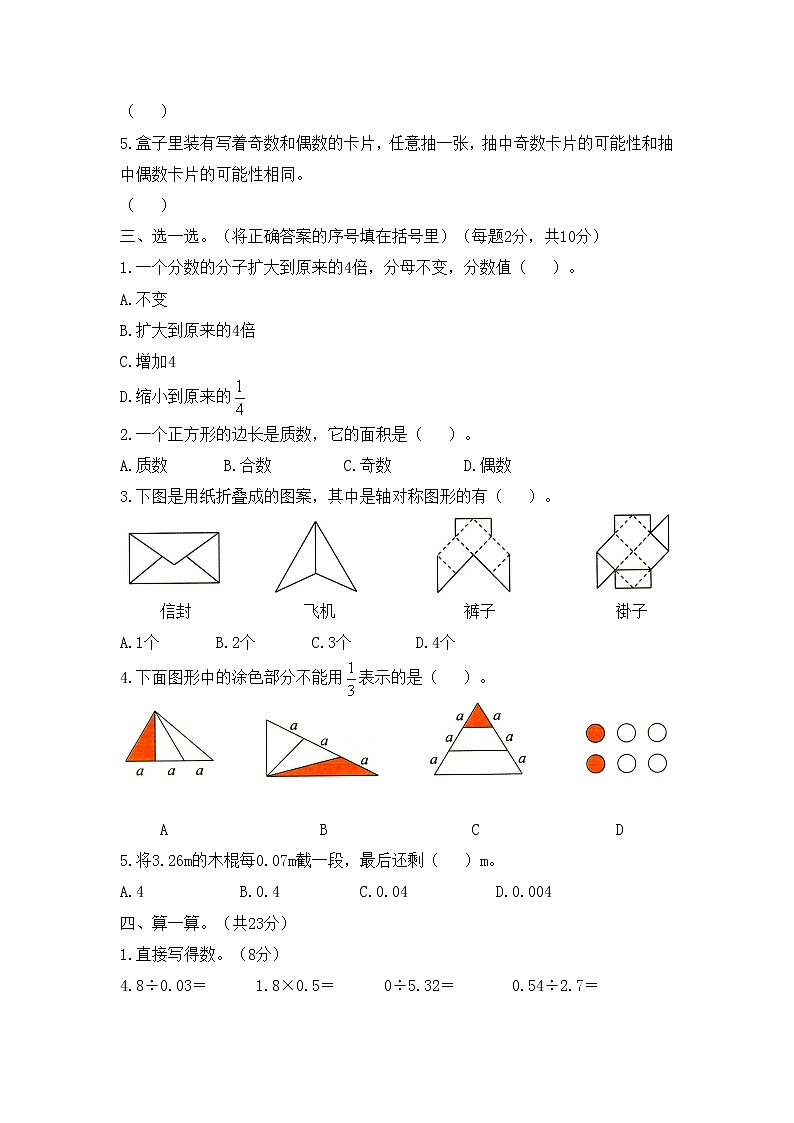 （　）

5.盒子里装有写着奇数和偶数的卡片，任意抽一张，抽中奇数卡片的可能性和抽中偶数卡片的可能性相同。

（　）

三、选一选。（将正确答案的序号填在括号里）（每题2分，共10分）

1.一个分数的分子扩大到原来的4倍，分母不变，分数值（　）。

A.不变

B.扩大到原来的4倍

C.增加4

D.缩小到原来的$\frac{1}{4}$

2.一个正方形的边长是质数，它的面积是（　）。

A.质数　　B.合数　　C.奇数　　D.偶数

3.下图是用纸折叠成的图案，其中是轴对称图形的有（　）。

信封　　飞机　　裤子　　褂子

A.1个　　B.2个　　C.3个　　D.4个

4.下面图形中的涂色部分不能用$\frac{1}{3}$表示的是（　）。

a a a　　a a a　　a a a a a

A　　B　　C　　D

5.将3.26m的木棍每0.07m截一段，最后还剩（　）m。

A.4　　B.0.4　　C.0.04　　D.0.004

四、算一算。（共23分）

1.直接写得数。（8分）

4.8÷0.03=　　1.8×0.5=　　0÷5.32=　　0.54÷2.7=